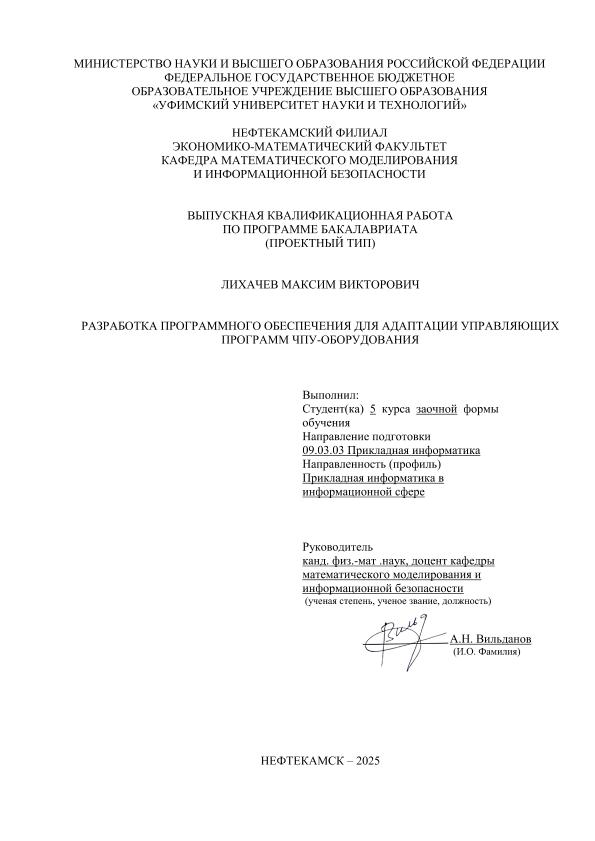 МИНИСТЕРСТВО НАУКИ И ВЫСШЕГО ОБРАЗОВАНИЯ РОССИЙСКОЙ ФЕДЕРАЦИИ
ФЕДЕРАЛЬНОЕ ГОСУДАРСТВЕННОЕ БЮДЖЕТНОЕ
ОБРАЗОВАТЕЛЬНОЕ УЧРЕЖДЕНИЕ ВЫСШЕГО ОБРАЗОВАНИЯ
«УФИМСКИЙ УНИВЕРСИТЕТ НАУКИ И ТЕХНОЛОГИЙ»

НЕФТЕКАМСКИЙ ФИЛИАЛ
ЭКОНОМИКО-МАТЕМАТИЧЕСКИЙ ФАКУЛЬТЕТ
КАФЕДРА МАТЕМАТИЧЕСКОГО МОДЕЛИРОВАНИЯ
И ИНФОРМАЦИОННОЙ БЕЗОПАСНОСТИ

ВЫПУСКНАЯ КВАЛИФИКАЦИОННАЯ РАБОТА
ПО ПРОГРАММЕ БАКАЛАВРИАТА
(ПРОЕКТНЫЙ ТИП)

ЛИХАЧЕВ МАКСИМ ВИКТОРОВИЧ

РАЗРАБОТКА ПРОГРАММНОГО ОБЕСПЕЧЕНИЯ ДЛЯ АДАПТАЦИИ УПРАВЛЯЮЩИХ ПРОГРАММ ЧПУ-ОБОРУДОВАНИЯ

Выполнил:
Студент(ка) 5 курса заочной формы обучения
Направление подготовки
09.03.03 Прикладная информатика
Направленность (профиль)
Прикладная информатика в информационной сфере

Руководитель
канд. физ.-мат .наук, доцент кафедры математического моделирования и информационной безопасности
(ученая степень, ученое звание, должность)

А.Н. Вильданов
(И.О. Фамилия)

НЕФТЕКАМСК – 2025